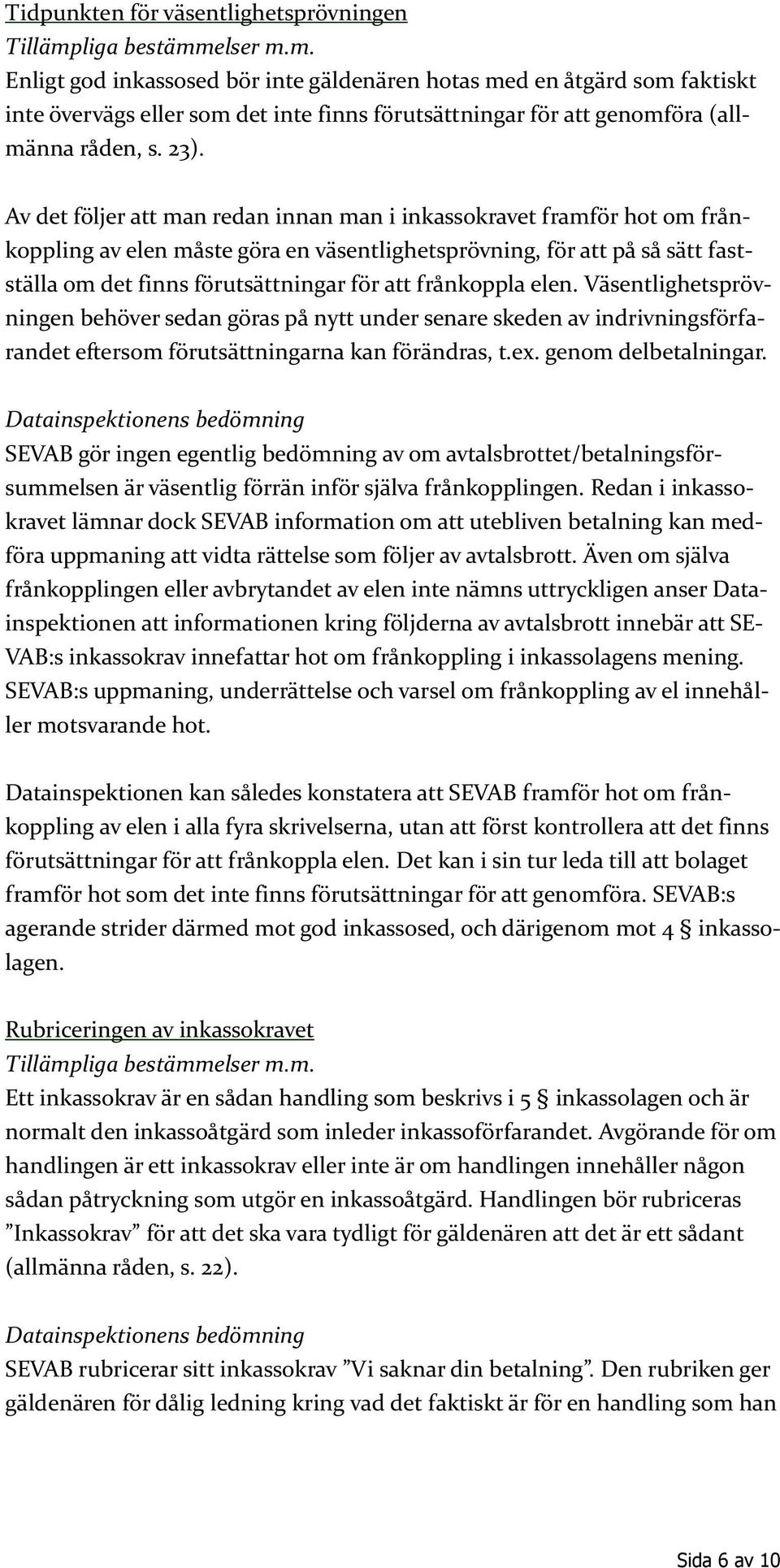 Tidpunkten för väsentlighetsprövningen
Tillämpliga bestämmelser m.m.
Enligt god inkassosed bör inte gäldenären hotas med en åtgärd som faktiskt inte övervägs eller som det inte finns förutsättningar för att genomföra (allmänna råden, s. 23).

Av det följer att man redan innan man i inkassokravet framför hot om frånkoppling av elen måste göra en väsentlighetsprövning, för att på så sätt fastställa om det finns förutsättningar för att frånkoppla elen. Väsentlighetsprövningen behöver sedan göras på nytt under senare skeden av indrivningsförfarandet eftersom förutsättningarna kan förändras, t.ex. genom delbetalningar.

Datainspektionens bedömning
SEVAB gör ingen egentlig bedömning av om avtalsbrottet/betalningsförsummelsen är väsentlig förrän inför själva frånkopplingen. Redan i inkassokravet lämnar dock SEVAB information om att utebliven betalning kan medföra uppmaning att vidta rättelse som följer av avtalsbrott. Även om själva frånkopplingen eller avbrytandet av elen inte nämns uttryckligen anser Datainspektionen att informationen kring följderna av avtalsbrott innebär att SEVAB:s inkassokrav innefattar hot om frånkoppling i inkassolagens mening. SEVAB:s uppmaning, underrättelse och varsel om frånkoppling av el innehåller motsvarande hot.

Datainspektionen kan således konstatera att SEVAB framför hot om frånkoppling av elen i alla fyra skrivelserna, utan att först kontrollera att det finns förutsättningar för att frånkoppla elen. Det kan i sin tur leda till att bolaget framför hot som det inte finns förutsättningar för att genomföra. SEVAB:s agerande strider därmed mot god inkassosed, och därigenom mot 4 § inkassolagen.

Rubriceringen av inkassokravet
Tillämpliga bestämmelser m.m.
Ett inkassokrav är en sådan handling som beskrivs i 5 § inkassolagen och är normalt den inkassoåtgärd som inleder inkassoförfarandet. Avgörande för om handlingen är ett inkassokrav eller inte är om handlingen innehåller någon sådan påtryckning som utgör en inkassoåtgärd. Handlingen bör rubriceras ”Inkassokrav” för att det ska vara tydligt för gäldenären att det är ett sådant (allmänna råden, s. 22).

Datainspektionens bedömning
SEVAB rubricerar sitt inkassokrav ”Vi saknar din betalning”. Den rubriken ger gäldenären för dålig ledning kring vad det faktiskt är för en handling som han

Sida 6 av 10